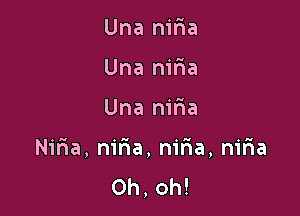 Una niña

Una niña

Una niña

Niña, niña, niña, niña

Oh, oh!